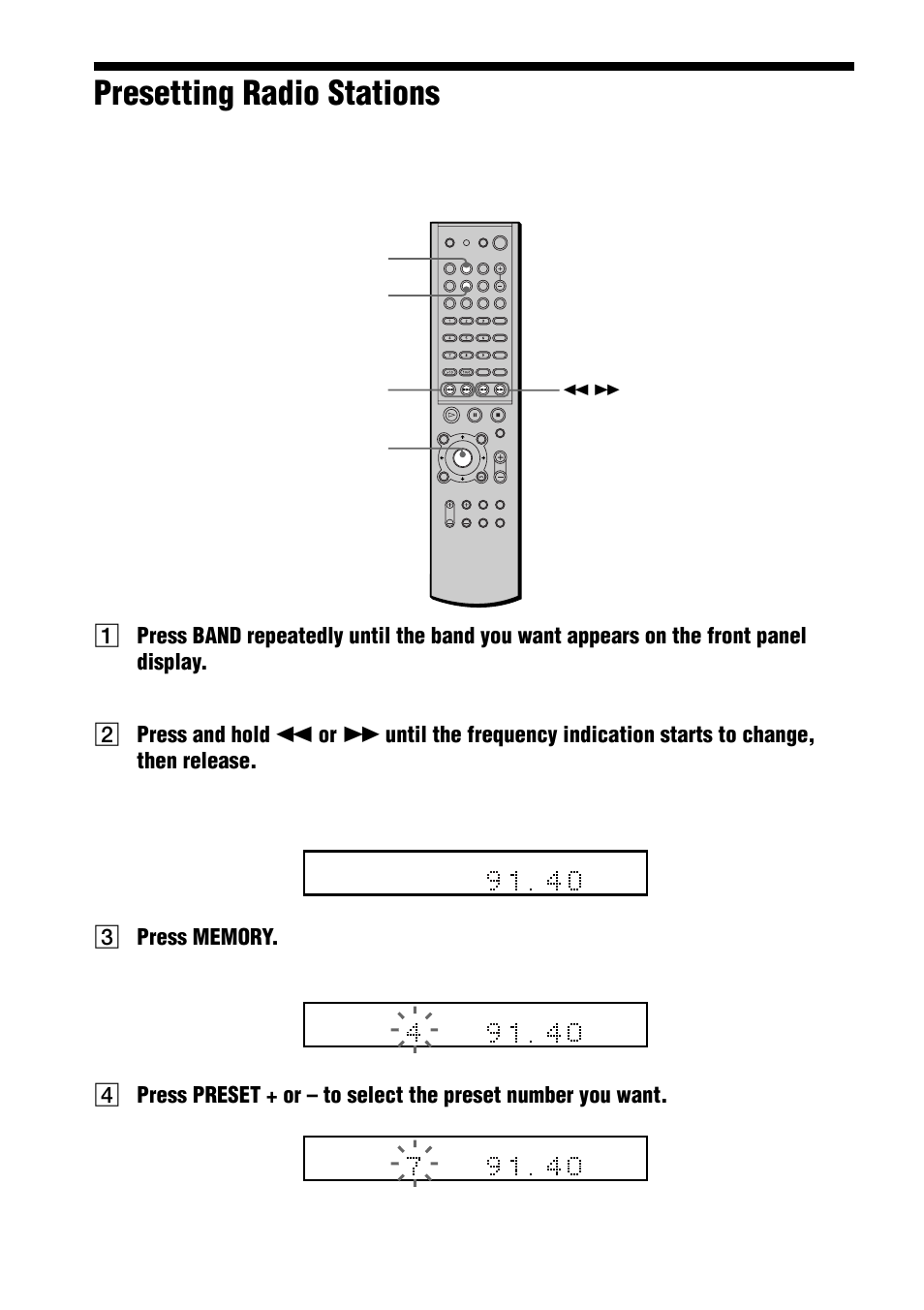 Presetting Radio Stations

◀◀ ▶▶

1 Press BAND repeatedly until the band you want appears on the front panel display.

2 Press and hold ◀◀ or ▶▶ until the frequency indication starts to change, then release.

91.40

3 Press MEMORY.

4 91.40

4 Press PRESET + or – to select the preset number you want.

7 91.40